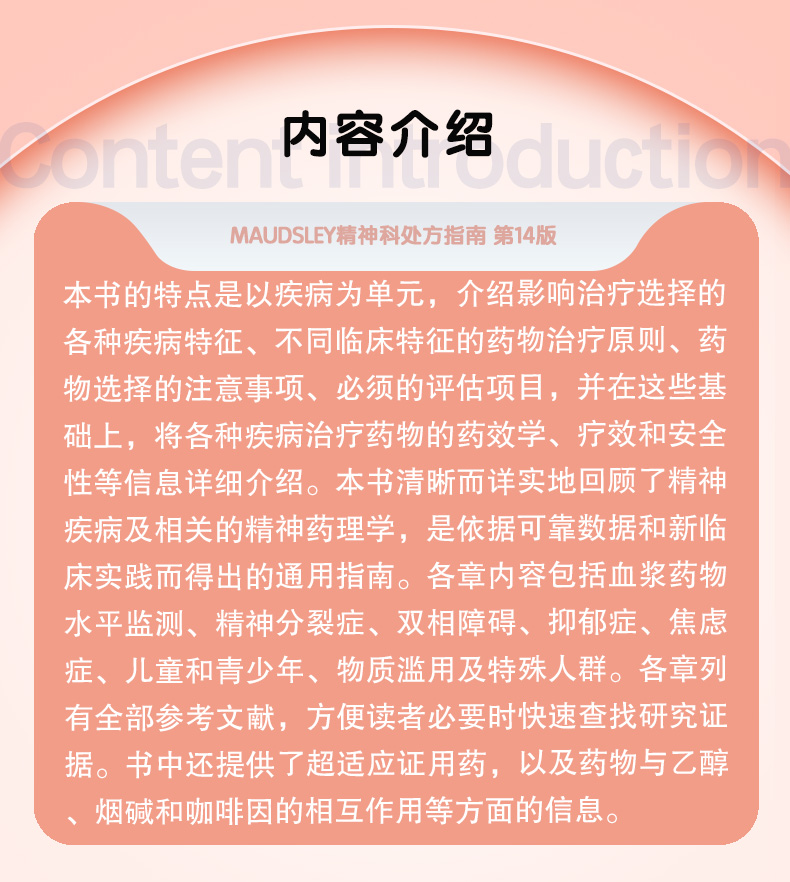 内容介绍

MAUDSLEY精神科处方指南 第14版

本书的特点是以疾病为单元，介绍影响治疗选择的各种疾病特征、不同临床特征的药物治疗原则、药物选择的注意事项、必须的评估项目，并在这些基础上，将各种疾病治疗药物的药效学、疗效和安全性等信息详细介绍。本书清晰而详实地回顾了精神疾病及相关的精神药理学，是依据可靠数据和新临床实践而得出的通用指南。各章内容包括血浆药物水平监测、精神分裂症、双相障碍、抑郁症、焦虑症、儿童和青少年、物质滥用及特殊人群。各章列有全部参考文献，方便读者必要时快速查找研究证据。书中还提供了超适应证用药，以及药物与乙醇、烟碱和咖啡因的相互作用等方面的信息。

Content Introduction